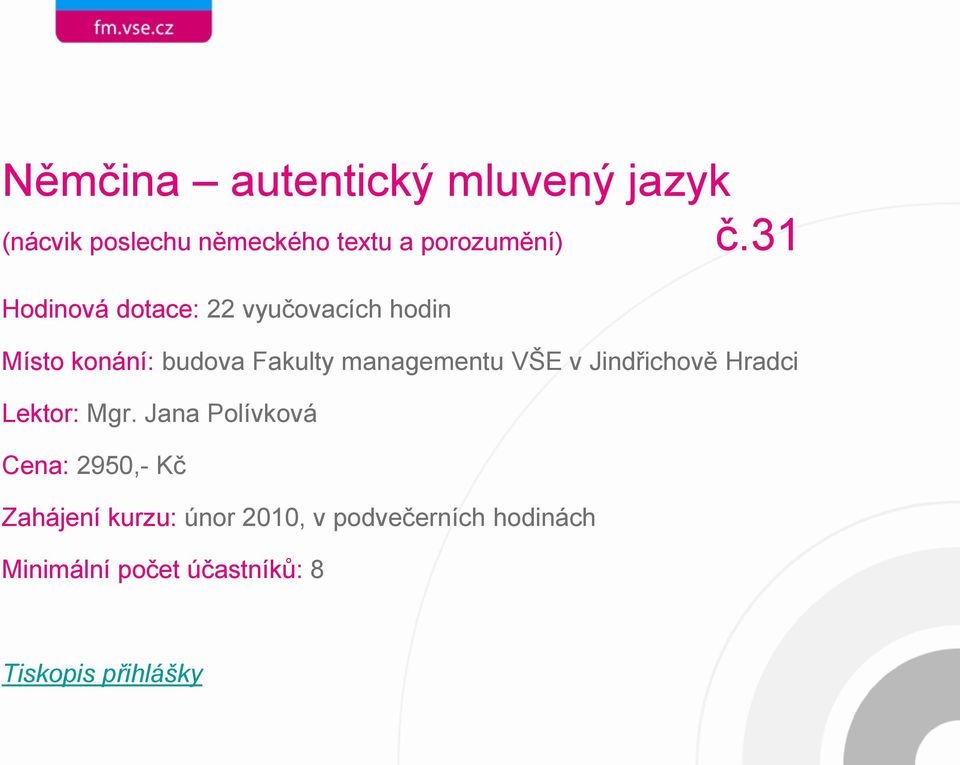 fm.vse.cz

Němčina – autentický mluvený jazyk
(nácvik poslechu německého textu a porozumění) č.31

Hodinová dotace: 22 vyučovacích hodin

Místo konání: budova Fakulty managementu VŠE v Jindřichově Hradci

Lektor: Mgr. Jana Polívková

Cena: 2950,- Kč

Zahájení kurzu: únor 2010, v podvečerních hodinách

Minimální počet účastníků: 8

Tiskopis přihlášky